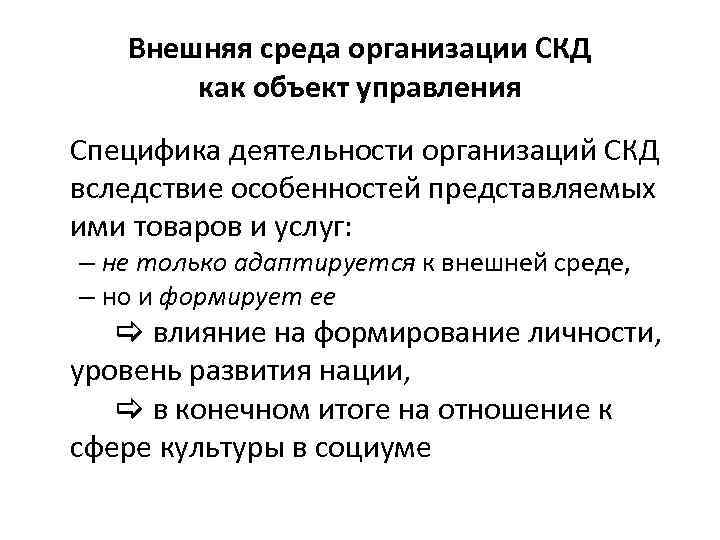 Внешняя среда организации СКД как объект управления

Специфика деятельности организаций СКД вследствие особенностей представляемых ими товаров и услуг:

– не только адаптируется к внешней среде,

– но и формирует ее

⇨ влияние на формирование личности, уровень развития нации,

⇨ в конечном итоге на отношение к сфере культуры в социуме